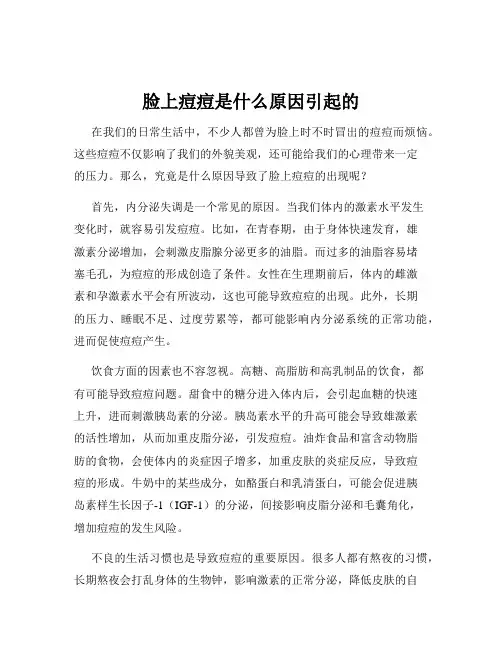 脸上痘痘是什么原因引起的

在我们的日常生活中，不少人都曾为脸上时不时冒出的痘痘而烦恼。这些痘痘不仅影响了我们的外貌美观，还可能给我们的心理带来一定的压力。那么，究竟是什么原因导致了脸上痘痘的出现呢？

首先，内分泌失调是一个常见的原因。当我们体内的激素水平发生变化时，就容易引发痘痘。比如，在青春期，由于身体快速发育，雄激素分泌增加，会刺激皮脂腺分泌更多的油脂。而过多的油脂容易堵塞毛孔，为痘痘的形成创造了条件。女性在生理期前后，体内的雌激素和孕激素水平会有所波动，这也可能导致痘痘的出现。此外，长期的压力、睡眠不足、过度劳累等，都可能影响内分泌系统的正常功能，进而促使痘痘产生。

饮食方面的因素也不容忽视。高糖、高脂肪和高乳制品的饮食，都有可能导致痘痘问题。甜食中的糖分进入体内后，会引起血糖的快速上升，进而刺激胰岛素的分泌。胰岛素水平的升高可能会导致雄激素的活性增加，从而加重皮脂分泌，引发痘痘。油炸食品和富含动物脂肪的食物，会使体内的炎症因子增多，加重皮肤的炎症反应，导致痘痘的形成。牛奶中的某些成分，如酪蛋白和乳清蛋白，可能会促进胰岛素样生长因子-1（IGF-1）的分泌，间接影响皮脂分泌和毛囊角化，增加痘痘的发生风险。

不良的生活习惯也是导致痘痘的重要原因。很多人都有熬夜的习惯，长期熬夜会打乱身体的生物钟，影响激素的正常分泌，降低皮肤的自